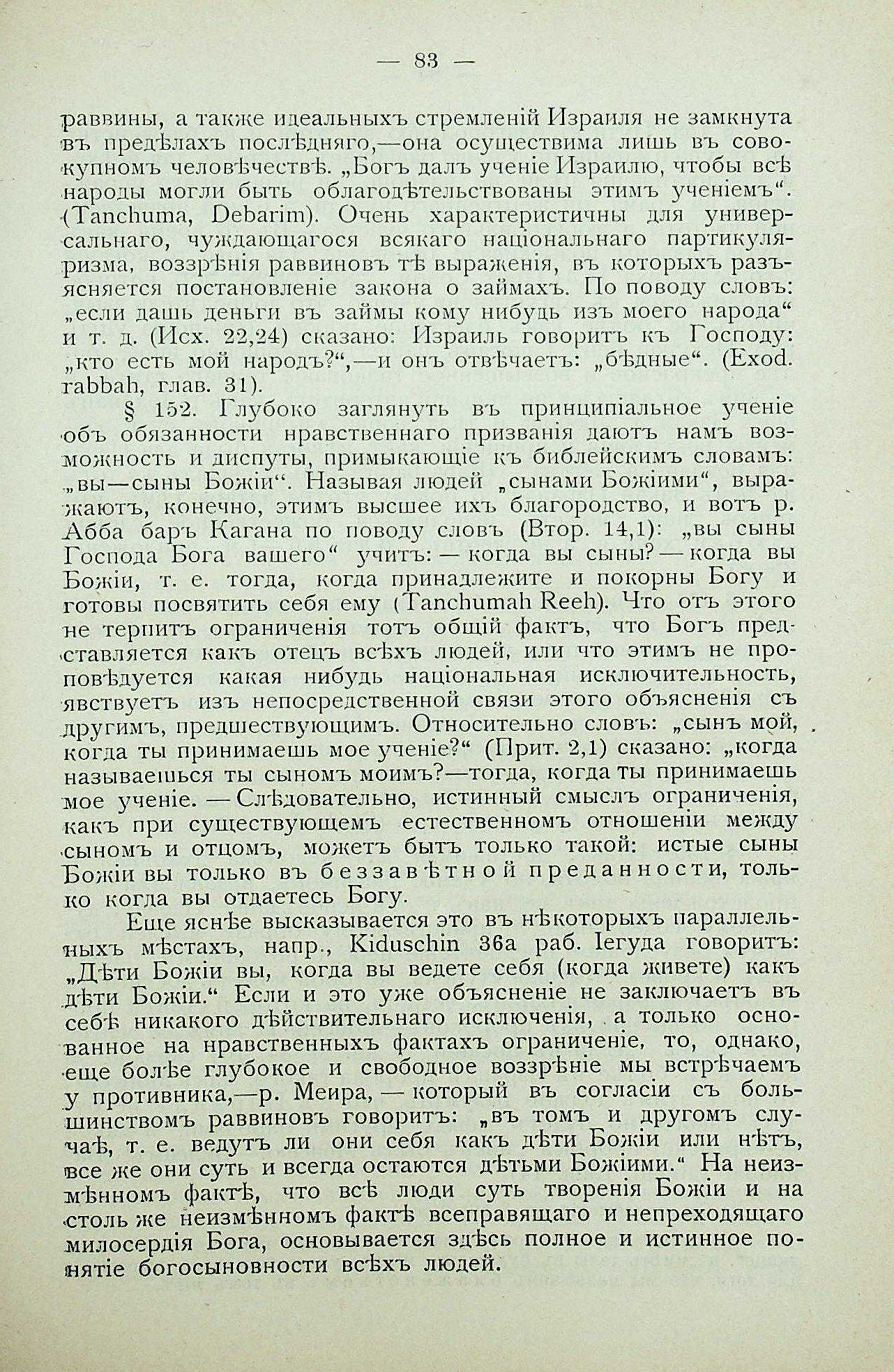 — 83 —

раввины, а также идеальныхъ стремленій Израиля не замкнута въ предѣлахъ послѣдняго,—она осуществима лишь въ совокупномъ человѣчествѣ. „Богъ далъ ученіе Израилю, чтобы всѣ народы могли быть облагодѣтельствованы этимъ ученіемъ“. (Tanchuma, Debarim). Очень характеристичны для универсальнаго, чуждающагося всякаго національнаго партикуляризма, воззрѣнія раввиновъ тѣ выраженія, въ которыхъ разъясняется постановленіе закона о займахъ. По поводу словъ: „если дашь деньги въ займы кому нибудь изъ моего народа“ и т. д. (Исх. 22,24) сказано: Израиль говоритъ къ Господу: „кто есть мой народъ?“,—и онъ отвѣчаетъ: „бѣдные“. (Exod. rabbah, глав. 31).

§ 152. Глубоко заглянуть въ принципіальное ученіе объ обязанности нравственнаго призванія даютъ намъ возможность и диспуты, примыкающіе къ библейскимъ словамъ: „вы—сыны Божіи“. Называя людей „сынами Божіими“, выражаютъ, конечно, этимъ высшее ихъ благородство, и вотъ р. Абба баръ Кагана по поводу словъ (Втор. 14,1): „вы сыны Господа Бога вашего“ учитъ: — когда вы сыны? — когда вы Божіи, т. е. тогда, когда принадлежите и покорны Богу и готовы посвятить себя ему (Tanchumah Reeh). Что отъ этого не терпитъ ограниченія тотъ общій фактъ, что Богъ представляется какъ отецъ всѣхъ людей, или что этимъ не проповѣдуется какая нибудь національная исключительность, явствуетъ изъ непосредственной связи этого объясненія съ другимъ, предшествующимъ. Относительно словъ: „сынъ мой, когда ты принимаешь мое ученіе?“ (Прит. 2,1) сказано: „когда называешься ты сыномъ моимъ?—тогда, когда ты принимаешь мое ученіе. — Слѣдовательно, истинный смыслъ ограниченія, какъ при существующемъ естественномъ отношеніи между сыномъ и отцомъ, можетъ быть только такой: истые сыны Божіи вы только въ беззавѣтной преданности, только когда вы отдаетесь Богу.

Еще яснѣе высказывается это въ нѣкоторыхъ параллельныхъ мѣстахъ, напр., Kiduschin 36a раб. Іегуда говоритъ: „Дѣти Божіи вы, когда вы ведете себя (когда живете) какъ дѣти Божіи.“ Если и это уже объясненіе не заключаетъ въ себѣ никакого дѣйствительнаго исключенія, а только основанное на нравственныхъ фактахъ ограниченіе, то, однако, еще болѣе глубокое и свободное воззрѣніе мы встрѣчаемъ у противника,—р. Меира, — который въ согласіи съ большинствомъ раввиновъ говоритъ: „въ томъ и другомъ случаѣ, т. е. ведутъ ли они себя какъ дѣти Божіи или нѣтъ, все же они суть и всегда остаются дѣтьми Божіими.“ На неизмѣнномъ фактѣ, что всѣ люди суть творенія Божіи и на столь же неизмѣнномъ фактѣ всеправящаго и непреходящаго милосердія Бога, основывается здѣсь полное и истинное понятіе богосыновности всѣхъ людей.